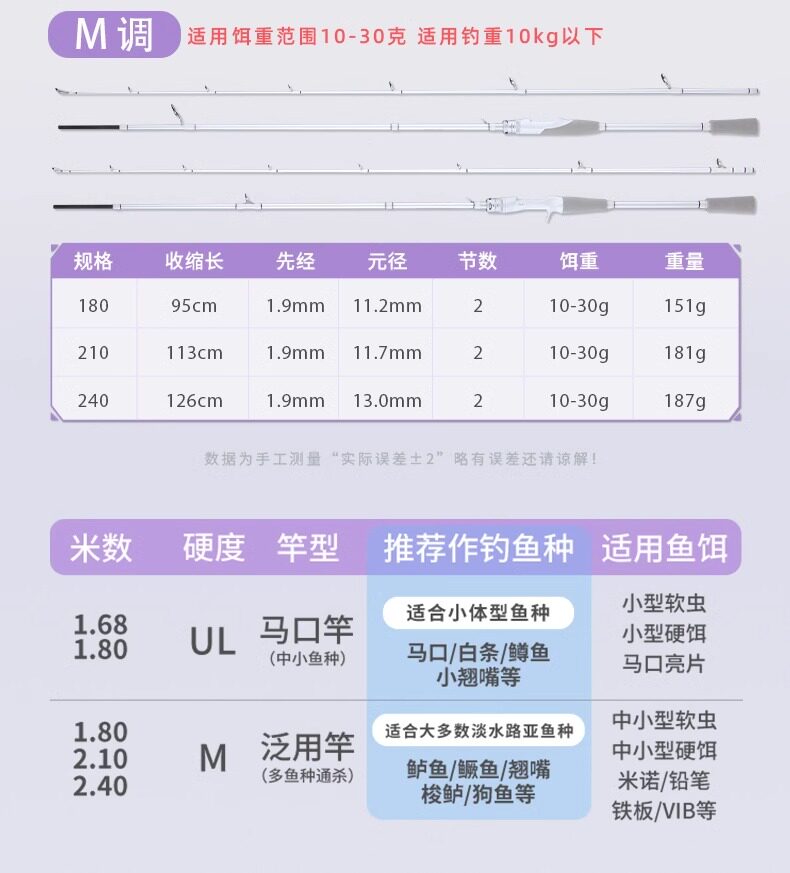 M调 适用饵重范围10-30克 适用钓重10kg以下

| 规格 | 收缩长 | 先经 | 元径 | 节数 | 饵重 | 重量 |
|---|---|---|---|---|---|---|
| 180 | 95cm | 1.9mm | 11.2mm | 2 | 10-30g | 151g |
| 210 | 113cm | 1.9mm | 11.7mm | 2 | 10-30g | 181g |
| 240 | 126cm | 1.9mm | 13.0mm | 2 | 10-30g | 187g |

数据为手工测量“实际误差±2”略有误差还请谅解!

| 米数 | 硬度 | 竿型 | 推荐作钓鱼种 | 适用鱼饵 |
|---|---|---|---|---|
| 1.68 1.80 | UL | 马口竿 (中小鱼种) | 适合小体型鱼种 马口/白条/鳟鱼 小翘嘴等 | 小型软虫 小型硬饵 马口亮片 |
| 1.80 2.10 2.40 | M | 泛用竿 (多鱼种通杀) | 适合大多数淡水路亚鱼种 鲈鱼/鳜鱼/翘嘴 梭鲈/狗鱼等 | 中小型软虫 中小型硬饵 米诺/铅笔 铁板/VIB等 |